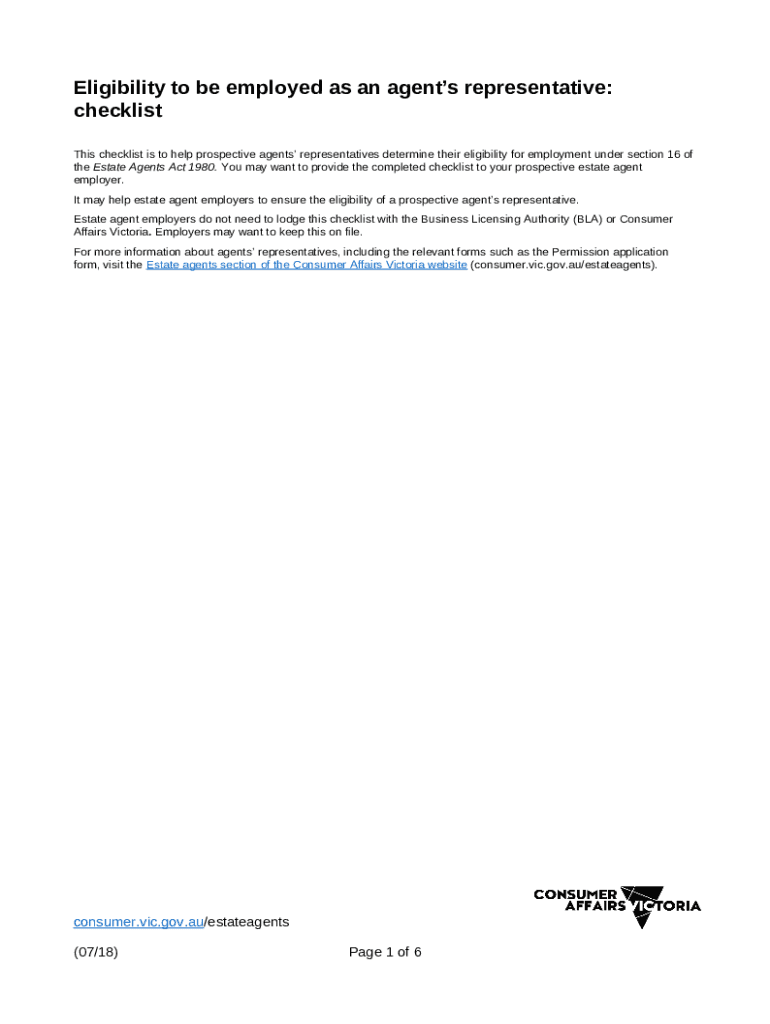 Eligibility to be employed as an agent's representative: checklist

This checklist is to help prospective agents' representatives determine their eligibility for employment under section 16 of the Estate Agents Act 1980. You may want to provide the completed checklist to your prospective estate agent employer.

It may help estate agent employers to ensure the eligibility of a prospective agent's representative.

Estate agent employers do not need to lodge this checklist with the Business Licensing Authority (BLA) or Consumer Affairs Victoria. Employers may want to keep this on file.

For more information about agents' representatives, including the relevant forms such as the Permission application form, visit the Estate agents section of the Consumer Affairs Victoria website (consumer.vic.gov.au/estateagents).

CONSUMER AFFAIRS VICTORIA

consumer.vic.gov.au/estateagents

(07/18)

Page 1 of 6